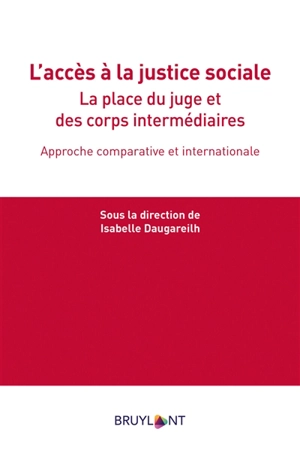 L'accès à la justice sociale
La place du juge et des corps intermédiaires

Approche comparative et internationale

Sous la direction de
Isabelle Daugareilh

BRUYLANT